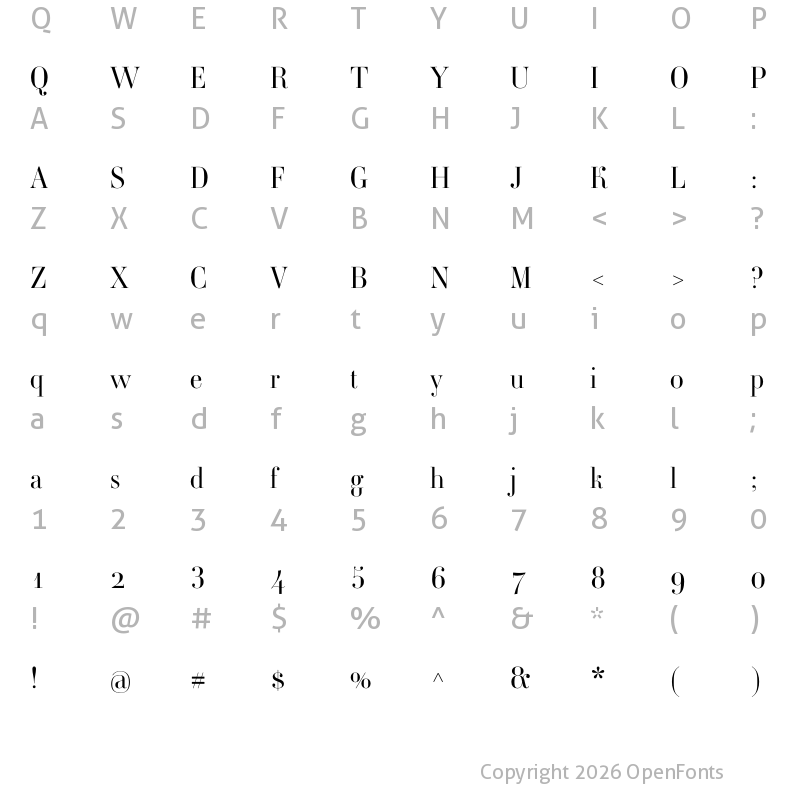 Q W E R T Y U I O P

Q W E R T Y U I O P
A S D F G H J K L :

A S D F G H J K L :
Z X C V B N M < > ?

Z X C V B N M < > ?
q w e r t y u i o p

q w e r t y u i o p
a s d f g h j k l ;

a s d f g h j k l ;
1 2 3 4 5 6 7 8 9 0

1 2 3 4 5 6 7 8 9 0
! @ # $ % ^ & * ( )

! @ # $ % ^ & * ( )

Copyright 2026 OpenFonts